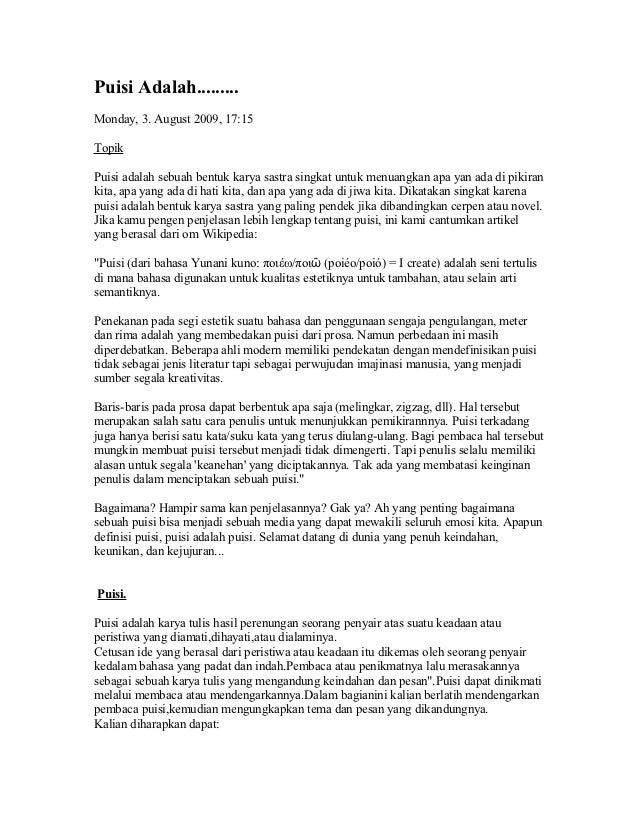 Puisi Adalah.........

Monday, 3. August 2009, 17:15

Topik

Puisi adalah sebuah bentuk karya sastra singkat untuk menuangkan apa yan ada di pikiran kita, apa yang ada di hati kita, dan apa yang ada di jiwa kita. Dikatakan singkat karena puisi adalah bentuk karya sastra yang paling pendek jika dibandingkan cerpen atau novel. Jika kamu pengen penjelasan lebih lengkap tentang puisi, ini kami cantumkan artikel yang berasal dari om Wikipedia:

"Puisi (dari bahasa Yunani kuno: ποιέω/ποιῶ (poiéo/poió) = I create) adalah seni tertulis di mana bahasa digunakan untuk kualitas estetiknya untuk tambahan, atau selain arti semantiknya.

Penekanan pada segi estetik suatu bahasa dan penggunaan sengaja pengulangan, meter dan rima adalah yang membedakan puisi dari prosa. Namun perbedaan ini masih diperdebatkan. Beberapa ahli modern memiliki pendekatan dengan mendefinisikan puisi tidak sebagai jenis literatur tapi sebagai perwujudan imajinasi manusia, yang menjadi sumber segala kreativitas.

Baris-baris pada prosa dapat berbentuk apa saja (melingkar, zigzag, dll). Hal tersebut merupakan salah satu cara penulis untuk menunjukkan pemikirannnya. Puisi terkadang juga hanya berisi satu kata/suku kata yang terus diulang-ulang. Bagi pembaca hal tersebut mungkin membuat puisi tersebut menjadi tidak dimengerti. Tapi penulis selalu memiliki alasan untuk segala 'keanehan' yang diciptakannya. Tak ada yang membatasi keinginan penulis dalam menciptakan sebuah puisi."

Bagaimana? Hampir sama kan penjelasannya? Gak ya? Ah yang penting bagaimana sebuah puisi bisa menjadi sebuah media yang dapat mewakili seluruh emosi kita. Apapun definisi puisi, puisi adalah puisi. Selamat datang di dunia yang penuh keindahan, keunikan, dan kejujuran...

Puisi.

Puisi adalah karya tulis hasil perenungan seorang penyair atas suatu keadaan atau peristiwa yang diamati,dihayati,atau dialaminya.
Cetusan ide yang berasal dari peristiwa atau keadaan itu dikemas oleh seorang penyair kedalam bahasa yang padat dan indah.Pembaca atau penikmatnya lalu merasakannya sebagai sebuah karya tulis yang mengandung keindahan dan pesan".Puisi dapat dinikmati melalui membaca atau mendengarkannya.Dalam bagianini kalian berlatih mendengarkan pembaca puisi,kemudian mengungkapkan tema dan pesan yang dikandungnya.
Kalian diharapkan dapat: